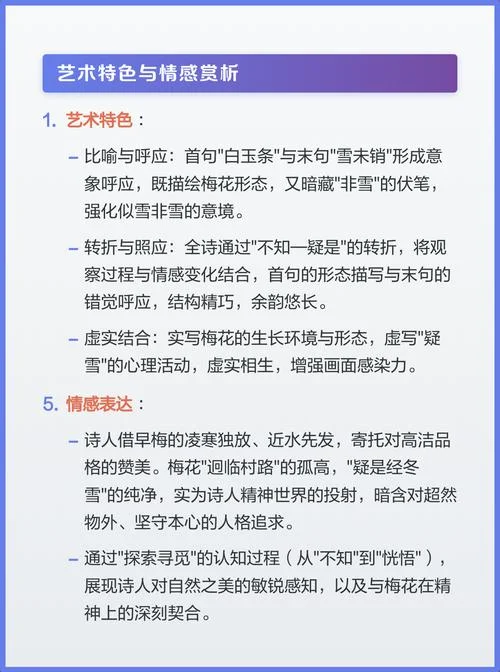 艺术特色与情感赏析

1. 艺术特色：

– 比喻与呼应：首句"白玉条"与末句"雪未销"形成意象呼应，既描绘梅花形态，又暗藏"非雪"的伏笔，强化似雪非雪的意境。

– 转折与照应：全诗通过"不知—疑是"的转折，将观察过程与情感变化结合，首句的形态描写与末句的错觉呼应，结构精巧，余韵悠长。

– 虚实结合：实写梅花的生长环境与形态，虚写"疑雪"的心理活动，虚实相生，增强画面感染力。

5. 情感表达：

– 诗人借早梅的凌寒独放、近水先发，寄托对高洁品格的赞美。梅花"迥临村路"的孤高，"疑是经冬雪"的纯净，实为诗人精神世界的投射，暗含对超然物外、坚守本心的人格追求。

– 通过"探索寻觅"的认知过程（从"不知"到"恍悟"），展现诗人对自然之美的敏锐感知，以及与梅花在精神上的深刻契合。